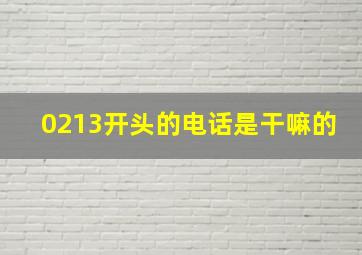 0213开头的电话是干嘛的